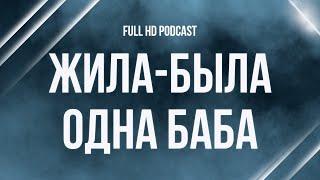 FULL HD PODCAST

ЖИЛА-БЫЛА
ОДНА БАБА